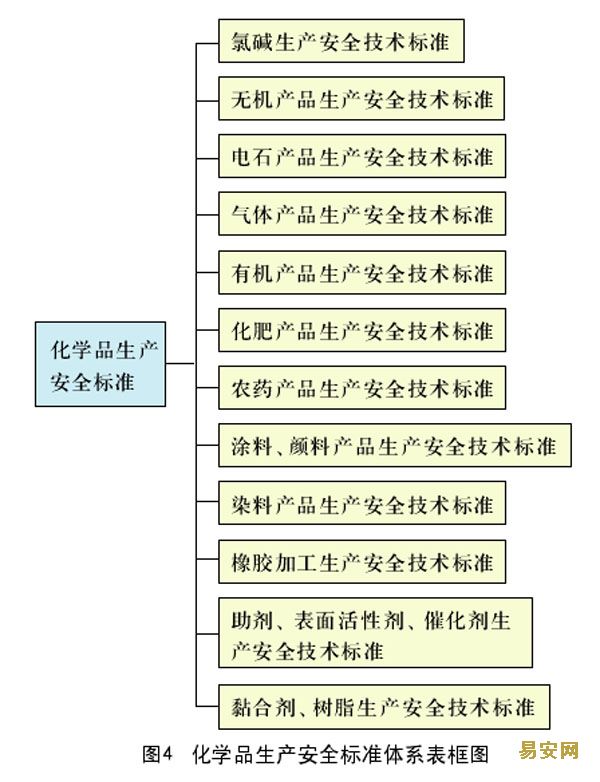 化学品生产安全标准

氯碱生产安全技术标准

无机产品生产安全技术标准

电石产品生产安全技术标准

气体产品生产安全技术标准

有机产品生产安全技术标准

化肥产品生产安全技术标准

农药产品生产安全技术标准

涂料、颜料产品生产安全技术标准

染料产品生产安全技术标准

橡胶加工生产安全技术标准

助剂、表面活性剂、催化剂生产安全技术标准

黏合剂、树脂生产安全技术标准

图4 化学品生产安全标准体系表框图

易安网